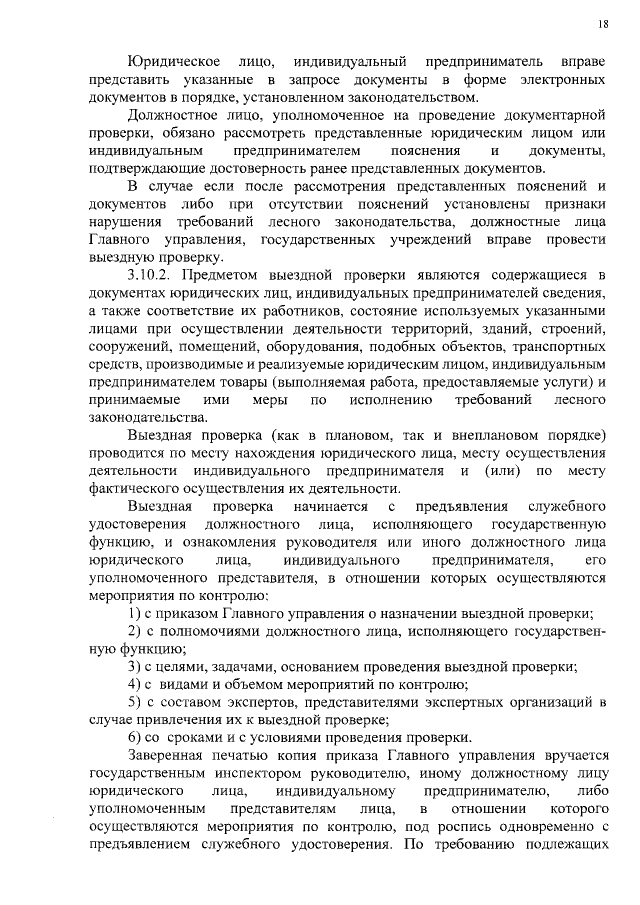 18

Юридическое лицо, индивидуальный предприниматель вправе представить указанные в запросе документы в форме электронных документов в порядке, установленном законодательством.

Должностное лицо, уполномоченное на проведение документарной проверки, обязано рассмотреть представленные юридическим лицом или индивидуальным предпринимателем пояснения и документы, подтверждающие достоверность ранее представленных документов.

В случае если после рассмотрения представленных пояснений и документов либо при отсутствии пояснений установлены признаки нарушения требований лесного законодательства, должностные лица Главного управления, государственных учреждений вправе провести выездную проверку.

3.10.2. Предметом выездной проверки являются содержащиеся в документах юридических лиц, индивидуальных предпринимателей сведения, а также соответствие их работников, состояние используемых указанными лицами при осуществлении деятельности территорий, зданий, строений, сооружений, помещений, оборудования, подобных объектов, транспортных средств, производимые и реализуемые юридическим лицом, индивидуальным предпринимателем товары (выполняемая работа, предоставляемые услуги) и принимаемые ими меры по исполнению требований лесного законодательства.

Выездная проверка (как в плановом, так и внеплановом порядке) проводится по месту нахождения юридического лица, месту осуществления деятельности индивидуального предпринимателя и (или) по месту фактического осуществления их деятельности.

Выездная проверка начинается с предъявления служебного удостоверения должностного лица, исполняющего государственную функцию, и ознакомления руководителя или иного должностного лица юридического лица, индивидуального предпринимателя, его уполномоченного представителя, в отношении которых осуществляются мероприятия по контролю:

1) с приказом Главного управления о назначении выездной проверки;

2) с полномочиями должностного лица, исполняющего государственную функцию;

3) с целями, задачами, основанием проведения выездной проверки;

4) с видами и объемом мероприятий по контролю;

5) с составом экспертов, представителями экспертных организаций в случае привлечения их к выездной проверке;

6) со сроками и с условиями проведения проверки.

Заверенная печатью копия приказа Главного управления вручается государственным инспектором руководителю, иному должностному лицу юридического лица, индивидуальному предпринимателю, либо уполномоченным представителям лица, в отношении которого осуществляются мероприятия по контролю, под роспись одновременно с предъявлением служебного удостоверения. По требованию подлежащих